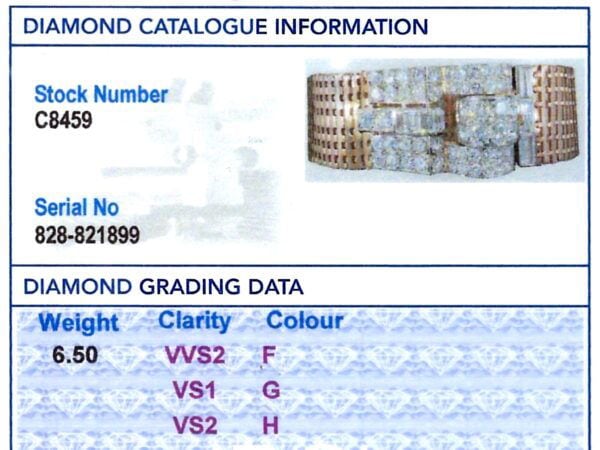 DIAMOND CATALOGUE INFORMATION

Stock Number
C8459

Serial No
828-821899

DIAMOND GRADING DATA

| Weight | Clarity | Colour |
|---|---|---|
| 6.50 | VVS2 | F |
| | VS1 | G |
| | VS2 | H |